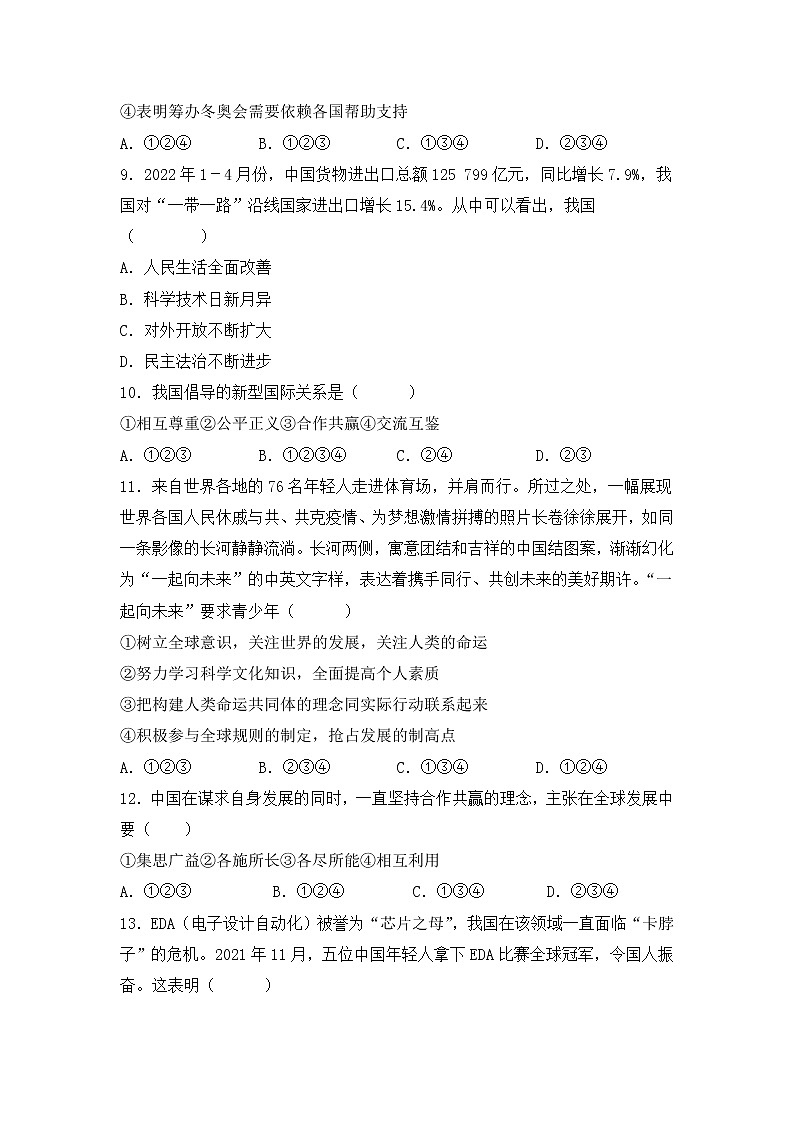 ④表明筹办冬奥会需要依赖各国帮助支持

A. ①②④　　B. ①②③　　C. ①③④　　D. ②③④

9. 2022年1－4月份，中国货物进出口总额125 799亿元，同比增长7.9%，我国对“一带一路”沿线国家进出口增长15.4%。从中可以看出，我国（　　）

A. 人民生活全面改善

B. 科学技术日新月异

C. 对外开放不断扩大

D. 民主法治不断进步

10. 我国倡导的新型国际关系是（　　）

①相互尊重②公平正义③合作共赢④交流互鉴

A. ①②③　　B. ①②③④　　C. ②④　　D. ②③

11. 来自世界各地的76名年轻人走进体育场，并肩而行。所过之处，一幅展现世界各国人民休戚与共、共克疫情、为梦想激情拼搏的照片长卷徐徐展开，如同一条影像的长河静静流淌。长河两侧，寓意团结和吉祥的中国结图案，渐渐幻化为“一起向未来”的中英文字样，表达着携手同行、共创未来的美好期许。“一起向未来”要求青少年（　　）

①树立全球意识，关注世界的发展，关注人类的命运

②努力学习科学文化知识，全面提高个人素质

③把构建人类命运共同体的理念同实际行动联系起来

④积极参与全球规则的制定，抢占发展的制高点

A. ①②③　　B. ②③④　　C. ①③④　　D. ①②④

12. 中国在谋求自身发展的同时，一直坚持合作共赢的理念，主张在全球发展中要（　　）

①集思广益②各施所长③各尽所能④相互利用

A. ①②③　　B. ①②④　　C. ①③④　　D. ②③④

13. EDA（电子设计自动化）被誉为“芯片之母”，我国在该领域一直面临“卡脖子”的危机。2021年11月，五位中国年轻人拿下EDA比赛全球冠军，令国人振奋。这表明（　　）